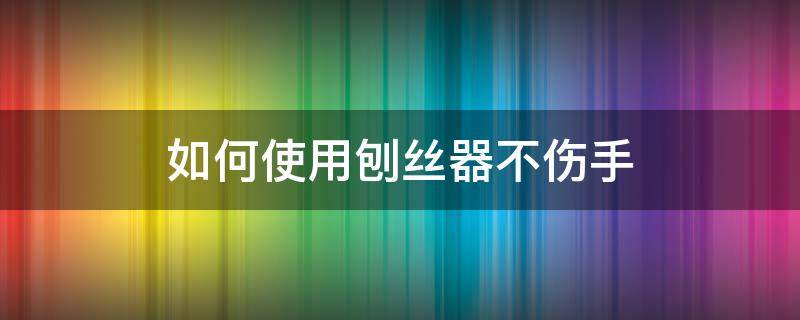 如何使用刨丝器不伤手